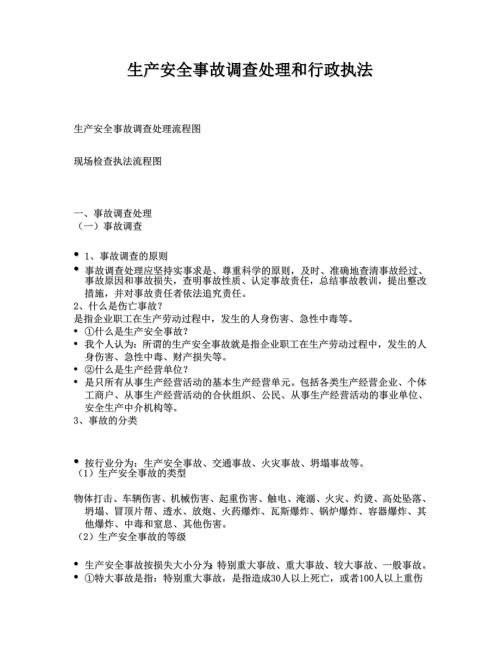 生产安全事故调查处理和行政执法

生产安全事故调查处理流程图

现场检查执法流程图

一、事故调查处理
（一）事故调查

• 1、事故调查的原则
• 事故调查处理应坚持实事求是、尊重科学的原则，及时、准确地查清事故经过、事故原因和事故损失，查明事故性质、认定事故责任，总结事故教训，提出整改措施，并对事故责任者依法追究责任。
2、什么是伤亡事故？
是指企业职工在生产劳动过程中，发生的人身伤害、急性中毒等。
• ①什么是生产安全事故？
• 我个人认为：所谓的生产安全事故就是指企业职工在生产劳动过程中，发生的人身伤害、急性中毒、财产损失等。
• ②什么是生产经营单位？
• 是只所有从事生产经营活动的基本生产经营单元。包括各类生产经营企业、个体工商户、从事生产经营活动的合伙组织、公民、从事生产经营活动的事业单位、安全生产中介机构等。
3、事故的分类

• 按行业分为：生产安全事故、交通事故、火灾事故、坍塌事故等。
（1）生产安全事故的类型

物体打击、车辆伤害、机械伤害、起重伤害、触电、淹溺、火灾、灼烫、高处坠落、坍塌、冒顶片帮、透水、放炮、火药爆炸、瓦斯爆炸、锅炉爆炸、容器爆炸、其他爆炸、中毒和窒息、其他伤害。
（2）生产安全事故的等级

• 生产安全事故按损失大小分为：特别重大事故、重大事故、较大事故、一般事故。
• ①特大事故是指：特别重大事故，是指造成30人以上死亡，或者100人以上重伤